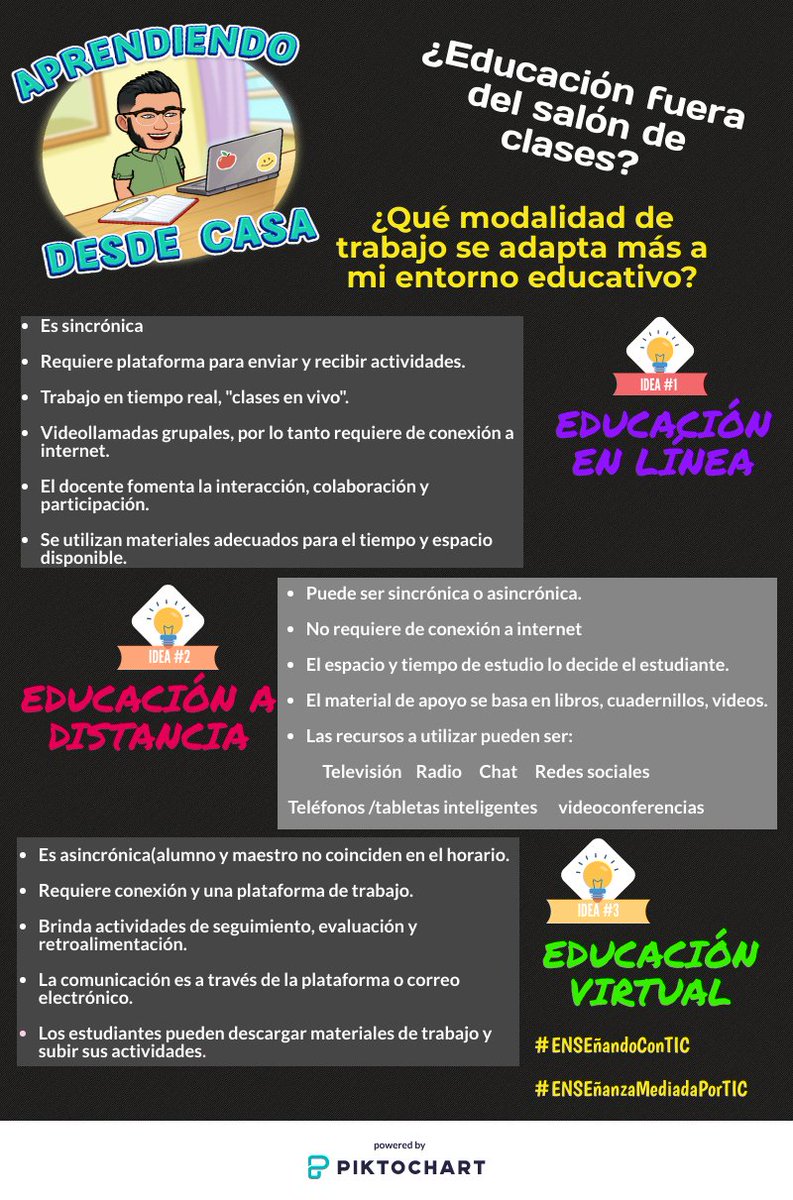 APRENDIENDO DESDE CASA

¿Educación fuera del salón de clases?

¿Qué modalidad de trabajo se adapta más a mi entorno educativo?

- Es sincrónica
- Requiere plataforma para enviar y recibir actividades.
- Trabajo en tiempo real, "clases en vivo".
- Videollamadas grupales, por lo tanto requiere de conexión a internet.
- El docente fomenta la interacción, colaboración y participación.
- Se utilizan materiales adecuados para el tiempo y espacio disponible.

IDEA #1

EDUCACIÓN EN LÍNEA

IDEA #2

EDUCACIÓN A DISTANCIA

- Puede ser sincrónica o asincrónica.
- No requiere de conexión a internet
- El espacio y tiempo de estudio lo decide el estudiante.
- El material de apoyo se basa en libros, cuadernillos, videos.
- Las recursos a utilizar pueden ser:

Televisión Radio Chat Redes sociales

Teléfonos /tabletas inteligentes videoconferencias

- Es asincrónica(alumno y maestro no coinciden en el horario.
- Requiere conexión y una plataforma de trabajo.
- Brinda actividades de seguimiento, evaluación y retroalimentación.
- La comunicación es a través de la plataforma o correo electrónico.
- Los estudiantes pueden descargar materiales de trabajo y subir sus actividades.

IDEA #3

EDUCACIÓN VIRTUAL

#ENSEñandoConTIC

#ENSEñanzaMediadaPorTIC

powered by
PIKTOCHART